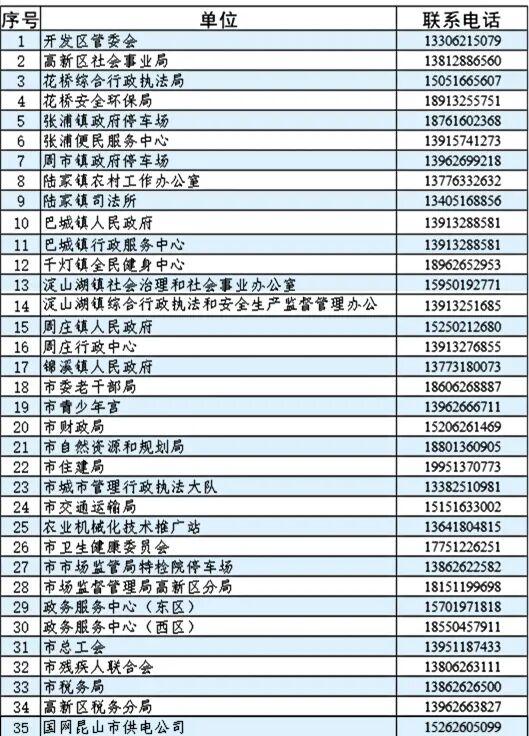 | 序号 | 单位 | 联系电话 |
|---|---|---|
| 1 | 开发区管委会 | 13306215079 |
| 2 | 高新区社会事业局 | 13812886560 |
| 3 | 花桥综合行政执法局 | 15051665607 |
| 4 | 花桥安全环保局 | 18913255751 |
| 5 | 张浦镇政府停车场 | 18761602368 |
| 6 | 张浦便民服务中心 | 13915741273 |
| 7 | 周市镇政府停车场 | 13962699218 |
| 8 | 陆家镇农村工作办公室 | 13776332632 |
| 9 | 陆家镇司法所 | 13405168856 |
| 10 | 巴城镇人民政府 | 13913288581 |
| 11 | 巴城镇行政服务中心 | 13913288581 |
| 12 | 千灯镇全民健身中心 | 18962652953 |
| 13 | 淀山湖镇社会治理和社会事业办公室 | 15950192771 |
| 14 | 淀山湖镇综合行政执法和安全生产监督管理办公 | 13913251685 |
| 15 | 周庄镇人民政府 | 15250212680 |
| 16 | 周庄行政中心 | 13913276855 |
| 17 | 锦溪镇人民政府 | 13773180073 |
| 18 | 市委老干部局 | 18606268887 |
| 19 | 市青少年宫 | 13962666711 |
| 20 | 市财政局 | 15206261469 |
| 21 | 市自然资源和规划局 | 18801360905 |
| 22 | 市住建局 | 19951370773 |
| 23 | 市城市管理行政执法大队 | 13382510981 |
| 24 | 市交通运输局 | 15151633002 |
| 25 | 农业机械化技术推广站 | 13641804815 |
| 26 | 市卫生健康委员会 | 17751226251 |
| 27 | 市市场监管局特检院停车场 | 13862622582 |
| 28 | 市场监督管理局高新区分局 | 18151199698 |
| 29 | 政务服务中心（东区） | 15701971818 |
| 30 | 政务服务中心（西区） | 18550457911 |
| 31 | 市总工会 | 13951187433 |
| 32 | 市残疾人联合会 | 13806263111 |
| 33 | 市税务局 | 13862626500 |
| 34 | 高新区税务分局 | 13962663827 |
| 35 | 国网昆山市供电公司 | 15262605099 |